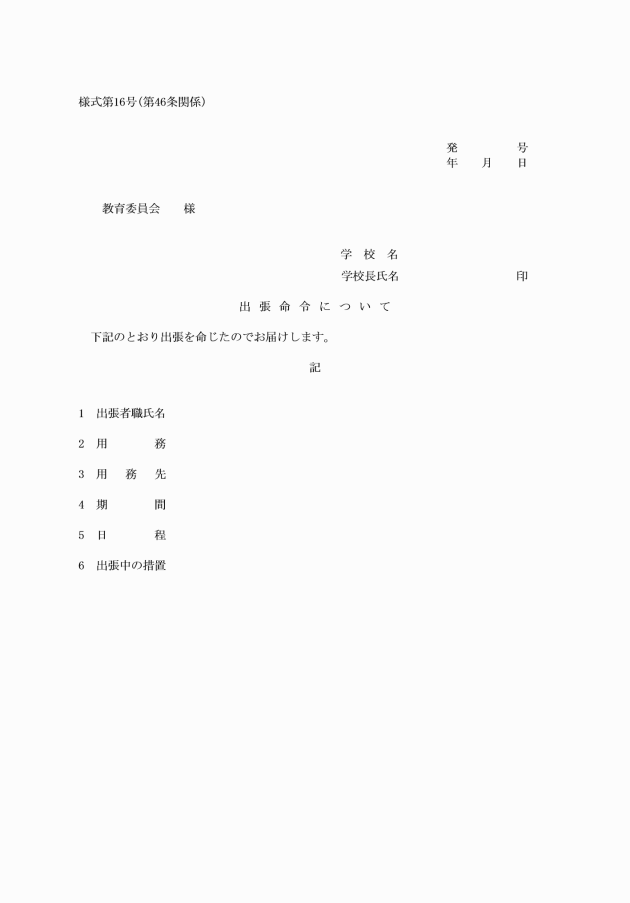 様式第16号(第46条関係)

発　　　　号
年　　月　　日

教育委員会　　様

学　校　名
学校長氏名　　　　　　　　　　印

出 張 命 令 に つ い て

下記のとおり出張を命じたのでお届けします。

記

1　出張者職氏名

2　用　　　　務

3　用　　務　　先

4　期　　　　間

5　日　　　　程

6　出張中の措置